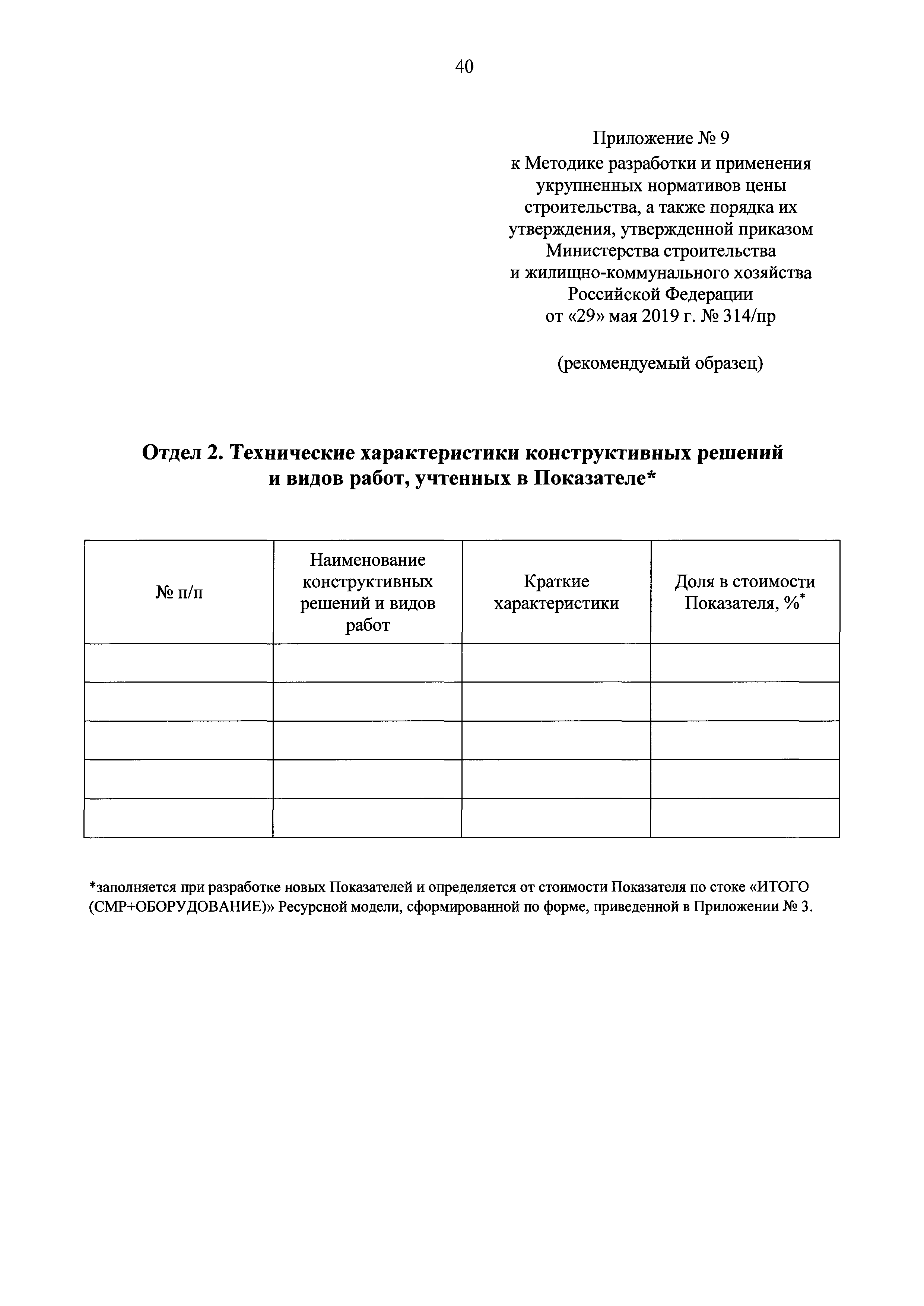 40

Приложение № 9
к Методике разработки и применения укрупненных нормативов цены строительства, а также порядка их утверждения, утвержденной приказом Министерства строительства и жилищно-коммунального хозяйства Российской Федерации
от «29» мая 2019 г. № 314/пр

(рекомендуемый образец)

Отдел 2. Технические характеристики конструктивных решений и видов работ, учтенных в Показателе*

| № п/п | Наименование конструктивных решений и видов работ | Краткие характеристики | Доля в стоимости Показателя, %* |
|---|---|---|---|
| | | | |
| | | | |
| | | | |
| | | | |
| | | | |

*заполняется при разработке новых Показателей и определяется от стоимости Показателя по стоке «ИТОГО (СМР+ОБОРУДОВАНИЕ)» Ресурсной модели, сформированной по форме, приведенной в Приложении № 3.